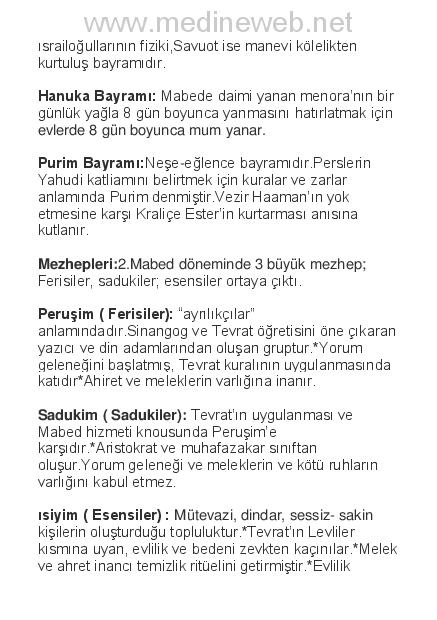 ısrailoğullarının fiziki,Savuot ise manevi kölelikten kurtuluş bayramıdır.

Hanuka Bayramı: Mabede daimi yanan menora'nın bir günlük yağla 8 gün boyunca yanmasını hatırlatmak için evlerde 8 gün boyunca mum yanar.

Purim Bayramı:Neşe-eğlence bayramıdır.Perslerin Yahudi katliamını belirtmek için kuralar ve zarlar anlamında Purim denmiştir.Vezir Haaman'ın yok etmesine karşı Kraliçe Ester'in kurtarması anısına kutlanır.

Mezhepleri:2.Mabed döneminde 3 büyük mezhep; Ferisiler, sadukiler; esensiler ortaya çıktı.

Peruşim ( Ferisiler): "ayrılıkçılar" anlamındadır.Sinangog ve Tevrat öğretisini öne çıkaran yazıcı ve din adamlarından oluşan gruptur.*Yorum geleneğini başlatmış, Tevrat kuralının uygulanmasında katıdır*Ahiret ve meleklerin varlığına inanır.

Sadukim ( Sadukiler): Tevrat'ın uygulanması ve Mabed hizmeti knousunda Peruşim'e karşıdır.*Aristokrat ve muhafazakar sınıftan oluşur.Yorum geleneği ve meleklerin ve kötü ruhların varlığını kabul etmez.

ısiyim ( Esensiler) : Mütevazi, dindar, sessiz- sakin kişilerin oluşturduğu topluluktur.*Tevrat'ın Levliler kısmına uyan, evlilik ve bedeni zevkten kaçınılar.*Melek ve ahret inancı temizlik ritüelini getirmiştir.*Evlilik

www.medineweb.net